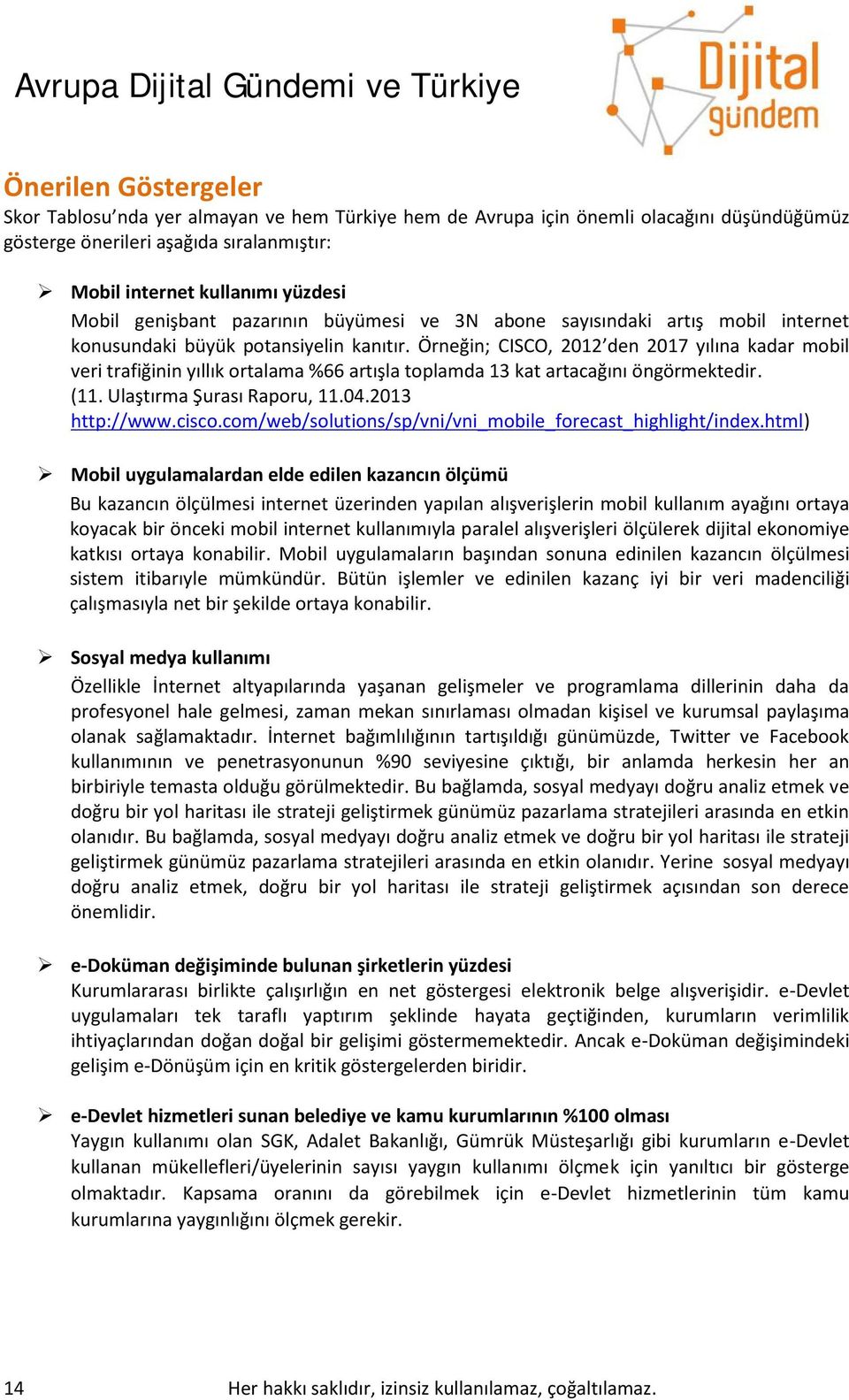 Avrupa Dijital Gündemi ve Türkiye

Dijital gündem

Önerilen Göstergeler

Skor Tablosu'nda yer almayan ve hem Türkiye hem de Avrupa için önemli olacağını düşündüğümüz gösterge önerileri aşağıda sıralanmıştır:

➢ Mobil internet kullanımı yüzdesi
Mobil genişbant pazarının büyümesi ve 3N abone sayısındaki artış mobil internet konusundaki büyük potansiyelin kanıtır. Örneğin; CISCO, 2012'den 2017 yılına kadar mobil veri trafiğinin yıllık ortalama %66 artışla toplamda 13 kat artacağını öngörmektedir. (11. Ulaştırma Şurası Raporu, 11.04.2013 http://www.cisco.com/web/solutions/sp/vni/vni_mobile_forecast_highlight/index.html)

➢ Mobil uygulamalardan elde edilen kazancın ölçümü
Bu kazancın ölçülmesi internet üzerinden yapılan alışverişlerin mobil kullanım ayağını ortaya koyacak bir önceki mobil internet kullanımıyla paralel alışverişleri ölçülerek dijital ekonomiye katkısı ortaya konabilir. Mobil uygulamaların başından sonuna edinilen kazancın ölçülmesi sistem itibarıyle mümkündür. Bütün işlemler ve edinilen kazanç iyi bir veri madenciliği çalışmasıyla net bir şekilde ortaya konabilir.

➢ Sosyal medya kullanımı
Özellikle İnternet altyapılarında yaşanan gelişmeler ve programlama dillerinin daha da profesyonel hale gelmesi, zaman mekan sınırlaması olmadan kişisel ve kurumsal paylaşıma olanak sağlamaktadır. İnternet bağımlılığının tartışıldığı günümüzde, Twitter ve Facebook kullanımının ve penetrasyonunun %90 seviyesine çıktığı, bir anlamda herkesin her an birbiriyle temasta olduğu görülmektedir. Bu bağlamda, sosyal medyayı doğru analiz etmek ve doğru bir yol haritası ile strateji geliştirmek günümüz pazarlama stratejileri arasında en etkin olanıdır. Bu bağlamda, sosyal medyayı doğru analiz etmek ve doğru bir yol haritası ile strateji geliştirmek günümüz pazarlama stratejileri arasında en etkin olanıdır. Yerine sosyal medyayı doğru analiz etmek, doğru bir yol haritası ile strateji geliştirmek açısından son derece önemlidir.

➢ e-Doküman değişiminde bulunan şirketlerin yüzdesi
Kurumlararası birlikte çalışırlığın en net göstergesi elektronik belge alışverişidir. e-Devlet uygulamaları tek taraflı yaptırım şeklinde hayata geçtiğinden, kurumların verimlilik ihtiyaçlarından doğan doğal bir gelişimi göstermemektedir. Ancak e-Doküman değişimindeki gelişim e-Dönüşüm için en kritik göstergelerden biridir.

➢ e-Devlet hizmetleri sunan belediye ve kamu kurumlarının %100 olması
Yaygın kullanımı olan SGK, Adalet Bakanlığı, Gümrük Müsteşarlığı gibi kurumların e-Devlet kullanan mükellefleri/üyelerinin sayısı yaygın kullanımı ölçmek için yanıltıcı bir gösterge olmaktadır. Kapsama oranını da görebilmek için e-Devlet hizmetlerinin tüm kamu kurumlarına yaygınlığını ölçmek gerekir.

14 Her hakkı saklıdır, izinsiz kullanılamaz, çoğaltılamaz.